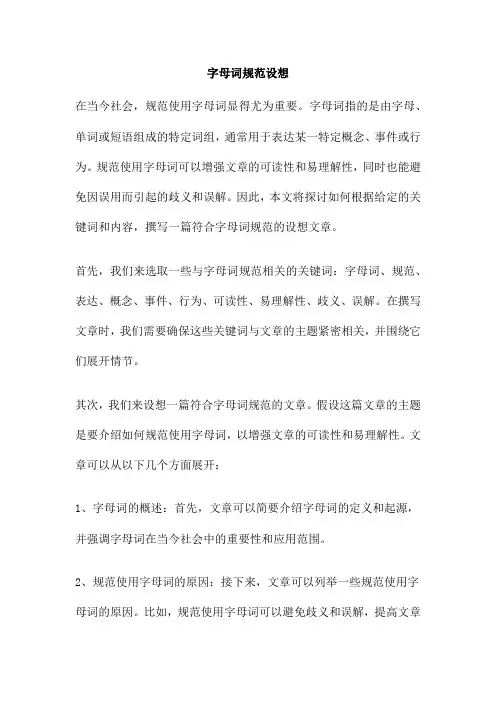 字母词规范设想

在当今社会，规范使用字母词显得尤为重要。字母词指的是由字母、单词或短语组成的特定词组，通常用于表达某一特定概念、事件或行为。规范使用字母词可以增强文章的可读性和易理解性，同时也能避免因误用而引起的歧义和误解。因此，本文将探讨如何根据给定的关键词和内容，撰写一篇符合字母词规范的设想文章。

首先，我们来选取一些与字母词规范相关的关键词：字母词、规范、表达、概念、事件、行为、可读性、易理解性、歧义、误解。在撰写文章时，我们需要确保这些关键词与文章的主题紧密相关，并围绕它们展开情节。

其次，我们来设想一篇符合字母词规范的文章。假设这篇文章的主题是要介绍如何规范使用字母词，以增强文章的可读性和易理解性。文章可以从以下几个方面展开：

1、字母词的概述：首先，文章可以简要介绍字母词的定义和起源，并强调字母词在当今社会中的重要性和应用范围。

2、规范使用字母词的原因：接下来，文章可以列举一些规范使用字母词的原因。比如，规范使用字母词可以避免歧义和误解，提高文章